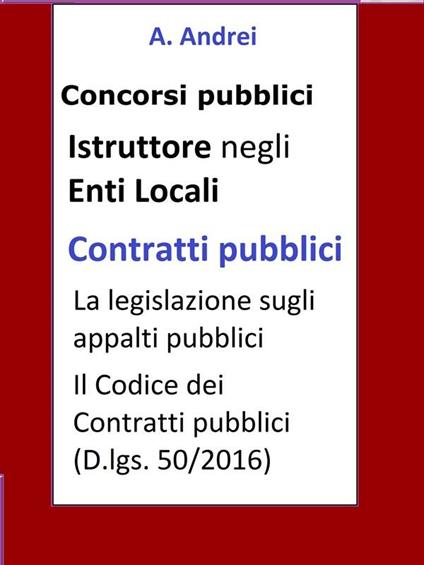 A. Andrei

Concorsi pubblici

Istruttore negli Enti Locali

Contratti pubblici

La legislazione sugli appalti pubblici

Il Codice dei Contratti pubblici (D.lgs. 50/2016)